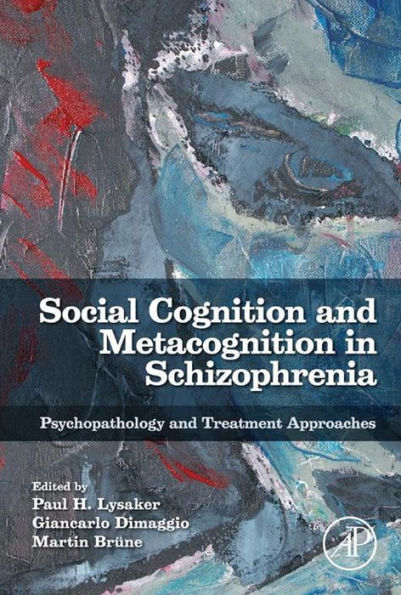 Social Cognition and Metacognition in Schizophrenia

Psychopathology and Treatment Approaches

Edited by
Paul H. Lysaker
Giancarlo Dimaggio
Martin Brüne

AP